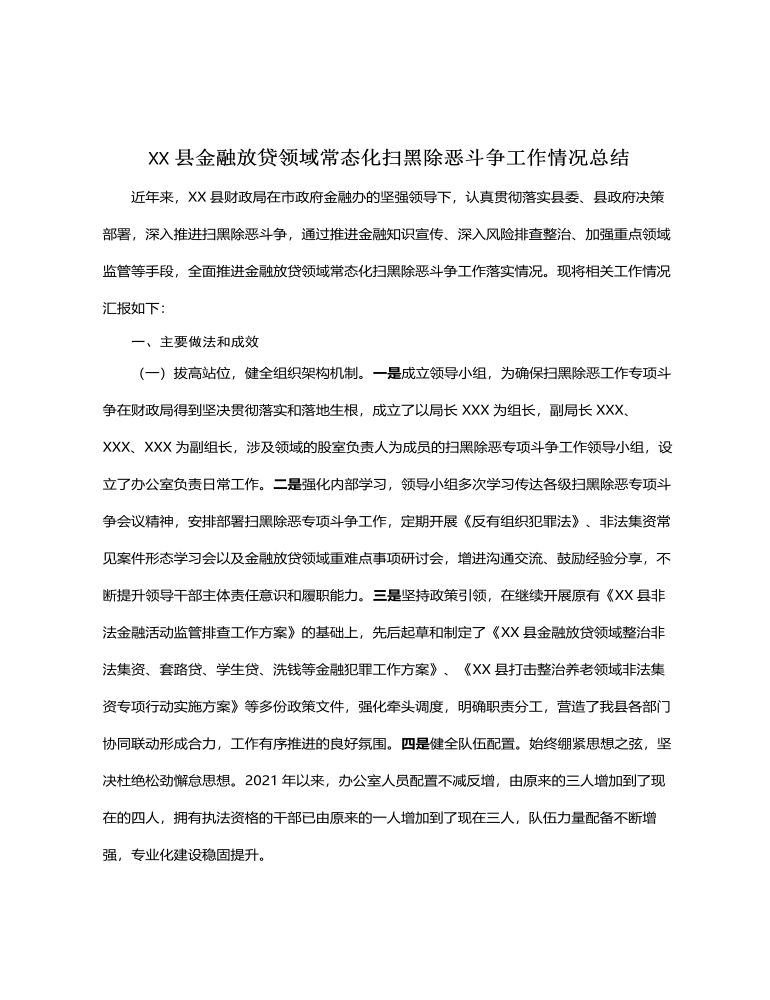 XX县金融放贷领域常态化扫黑除恶斗争工作情况总结

近年来，XX县财政局在市政府金融办的坚强领导下，认真贯彻落实县委、县政府决策部署，深入推进扫黑除恶斗争，通过推进金融知识宣传、深入风险排查整治、加强重点领域监管等手段，全面推进金融放贷领域常态化扫黑除恶斗争工作落实情况。现将相关工作情况汇报如下：

一、主要做法和成效

（一）拔高站位，健全组织架构机制。一是成立领导小组，为确保扫黑除恶工作专项斗争在财政局得到坚决贯彻落实和落地生根，成立了以局长XXX为组长，副局长XXX、XXX、XXX为副组长，涉及领域的股室负责人为成员的扫黑除恶专项斗争工作领导小组，设立了办公室负责日常工作。二是强化内部学习，领导小组多次学习传达各级扫黑除恶专项斗争会议精神，安排部署扫黑除恶专项斗争工作，定期开展《反有组织犯罪法》、非法集资常见案件形态学习会以及金融放贷领域重难点事项研讨会，增进沟通交流、鼓励经验分享，不断提升领导干部主体责任意识和履职能力。三是坚持政策引领，在继续开展原有《XX县非法金融活动监管排查工作方案》的基础上，先后起草和制定了《XX县金融放贷领域整治非法集资、套路贷、学生贷、洗钱等金融犯罪工作方案》、《XX县打击整治养老领域非法集资专项行动实施方案》等多份政策文件，强化牵头调度，明确职责分工，营造了我县各部门协同联动形成合力，工作有序推进的良好氛围。四是健全队伍配置。始终绷紧思想之弦，坚决杜绝松劲懈怠思想。2021年以来，办公室人员配置不减反增，由原来的三人增加到了现在的四人，拥有执法资格的干部已由原来的一人增加到了现在三人，队伍力量配备不断增强，专业化建设稳固提升。